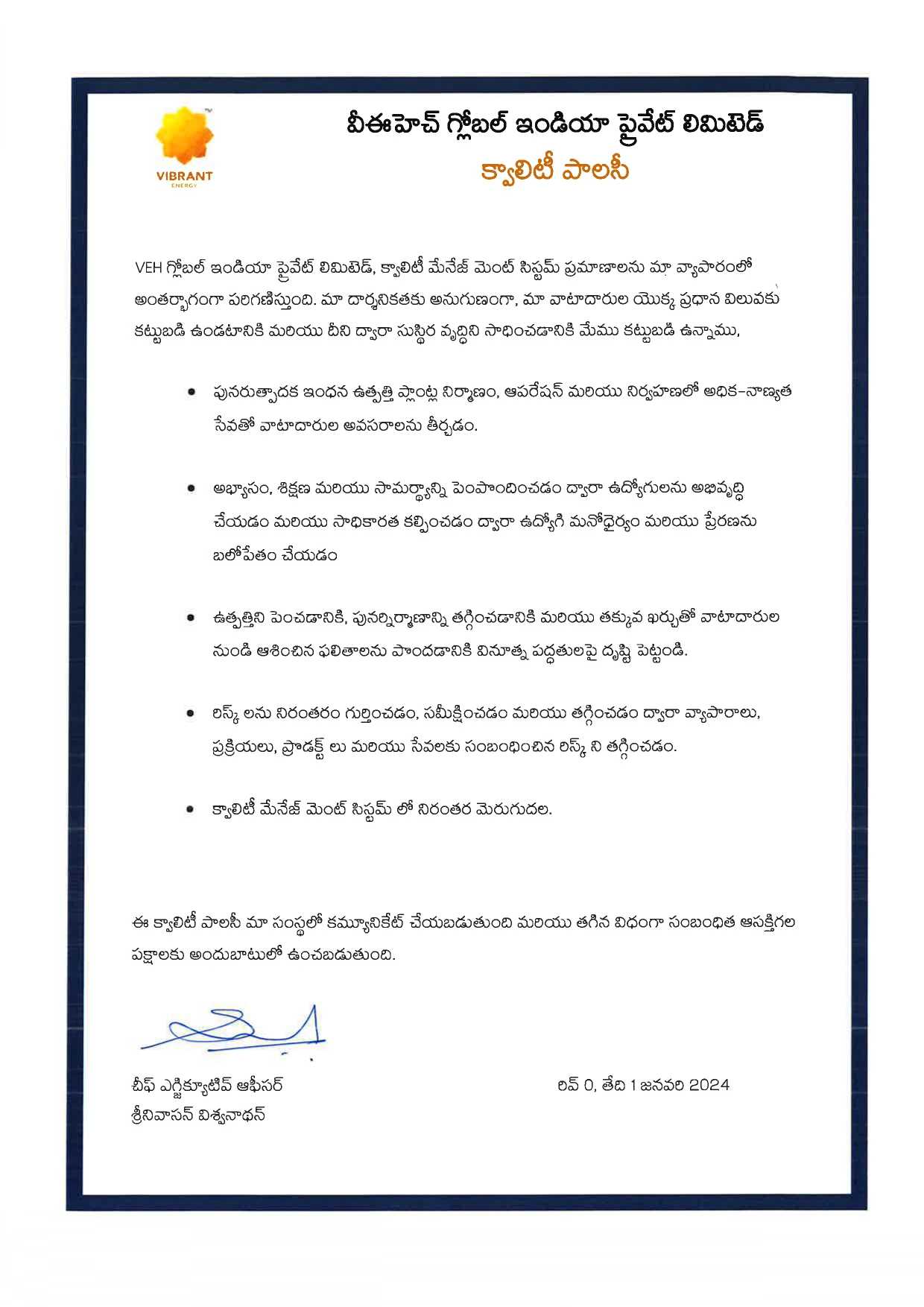 VIBRANT
ENERGY

వీఈహెచ్ గ్లోబల్ ఇండియా ప్రైవేట్ లిమిటెడ్
క్వాలిటీ పాలసీ

VEH గ్లోబల్ ఇండియా ప్రైవేట్ లిమిటెడ్, క్వాలిటీ మేనేజ్ మెంట్ సిస్టమ్ ప్రమాణాలను మా వ్యాపారంలో అంతర్భాగంగా పరిగణిస్తుంది. మా దార్శనికతకు అనుగుణంగా, మా వాటాదారుల యొక్క ప్రధాన విలువకు కట్టుబడి ఉండటానికి మరియు దీని ద్వారా సుస్థిర వృద్ధిని సాధించడానికి మేము కట్టుబడి ఉన్నాము,

• పునరుత్పాదక ఇంధన ఉత్పత్తి ప్లాంట్ల నిర్మాణం, ఆపరేషన్ మరియు నిర్వహణలో అధిక-నాణ్యత సేవతో వాటాదారుల అవసరాలను తీర్చడం.

• అభ్యాసం, శిక్షణ మరియు సామర్థ్యాన్ని పెంపొందించడం ద్వారా ఉద్యోగులను అభివృద్ధి చేయడం మరియు సాధికారత కల్పించడం ద్వారా ఉద్యోగి మనోధైర్యం మరియు ప్రేరణను బలోపేతం చేయడం

• ఉత్పత్తిని పెంచడానికి, పునర్నిర్మాణాన్ని తగ్గించడానికి మరియు తక్కువ ఖర్చుతో వాటాదారుల నుండి ఆశించిన ఫలితాలను పొందడానికి వినూత్న పద్ధతులపై దృష్టి పెట్టండి.

• రిస్క్ లను నిరంతరం గుర్తించడం, సమీక్షించడం మరియు తగ్గించడం ద్వారా వ్యాపారాలు, ప్రక్రియలు, ప్రొడక్ట్ లు మరియు సేవలకు సంబంధించిన రిస్క్ ని తగ్గించడం.

• క్వాలిటీ మేనేజ్ మెంట్ సిస్టమ్ లో నిరంతర మెరుగుదల.

ఈ క్వాలిటీ పాలసీ మా సంస్థలో కమ్యూనికేట్ చేయబడుతుంది మరియు తగిన విధంగా సంబంధిత ఆసక్తిగల పక్షాలకు అందుబాటులో ఉంచబడుతుంది.

చీఫ్ ఎగ్జిక్యూటివ్ ఆఫీసర్
శ్రీనివాసన్ విశ్వనాథన్

రెవ్ 0, తేది 1 జనవరి 2024